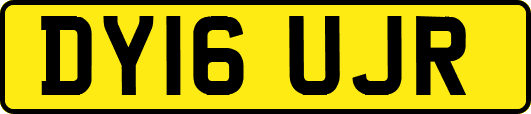 DY16 UJR